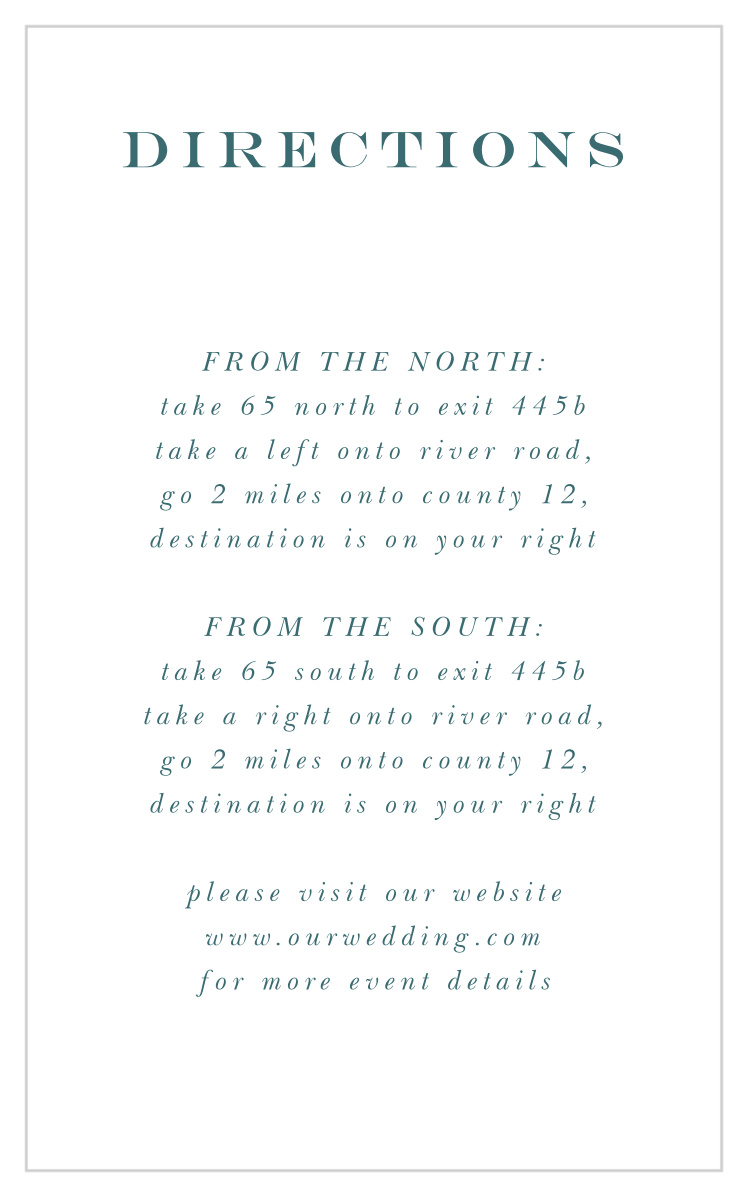 DIRECTIONS

FROM THE NORTH:
take 65 north to exit 445b
take a left onto river road,
go 2 miles onto county 12,
destination is on your right

FROM THE SOUTH:
take 65 south to exit 445b
take a right onto river road,
go 2 miles onto county 12,
destination is on your right

please visit our website
www.ourwedding.com
for more event details